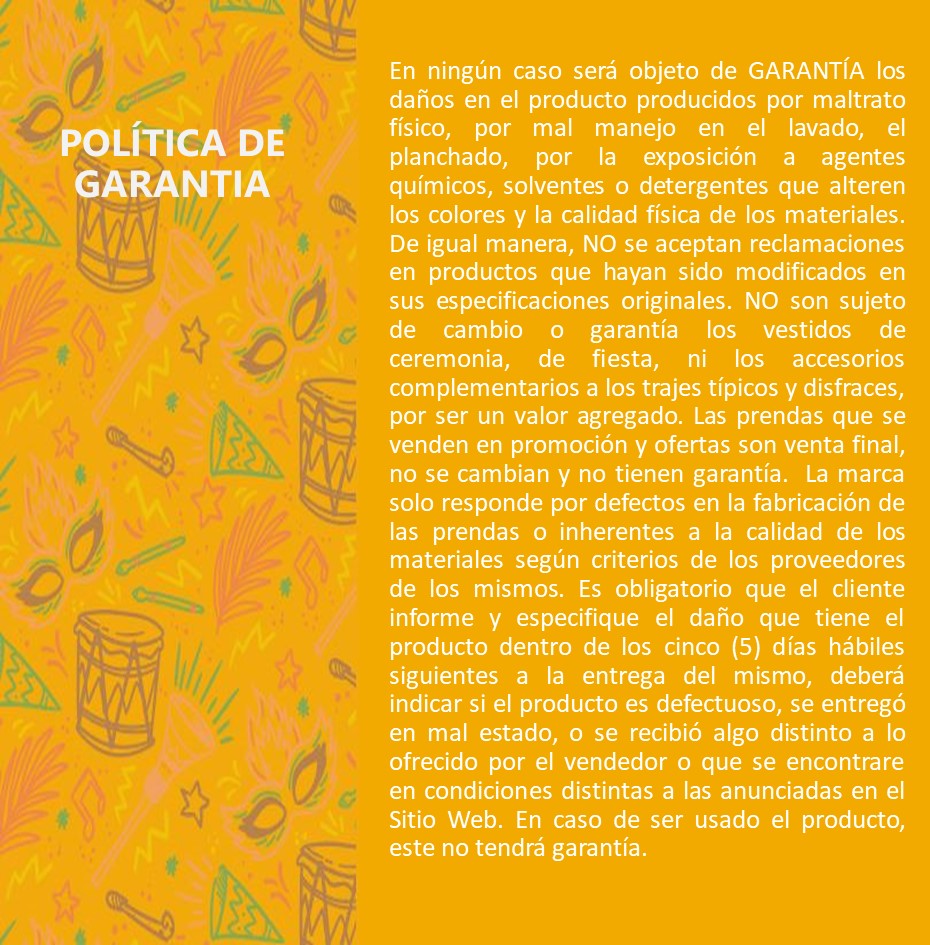 POLÍTICA DE GARANTIA

En ningún caso será objeto de GARANTÍA los daños en el producto producidos por maltrato físico, por mal manejo en el lavado, el planchado, por la exposición a agentes químicos, solventes o detergentes que alteren los colores y la calidad física de los materiales. De igual manera, NO se aceptan reclamaciones en productos que hayan sido modificados en sus especificaciones originales. NO son sujeto de cambio o garantía los vestidos de ceremonia, de fiesta, ni los accesorios complementarios a los trajes típicos y disfraces, por ser un valor agregado. Las prendas que se venden en promoción y ofertas son venta final, no se cambian y no tienen garantía. La marca solo responde por defectos en la fabricación de las prendas o inherentes a la calidad de los materiales según criterios de los proveedores de los mismos. Es obligatorio que el cliente informe y especifique el daño que tiene el producto dentro de los cinco (5) días hábiles siguientes a la entrega del mismo, deberá indicar si el producto es defectuoso, se entregó en mal estado, o se recibió algo distinto a lo ofrecido por el vendedor o que se encontrare en condiciones distintas a las anunciadas en el Sitio Web. En caso de ser usado el producto, este no tendrá garantía.